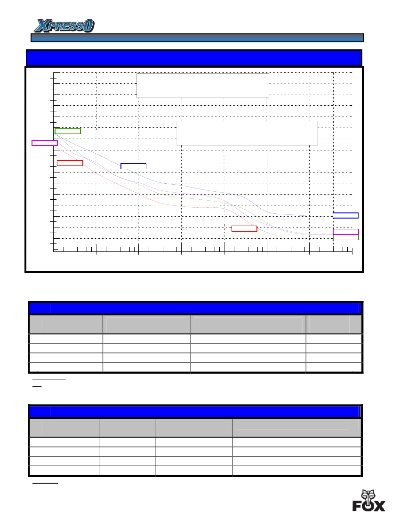 XPRESSO

FOX